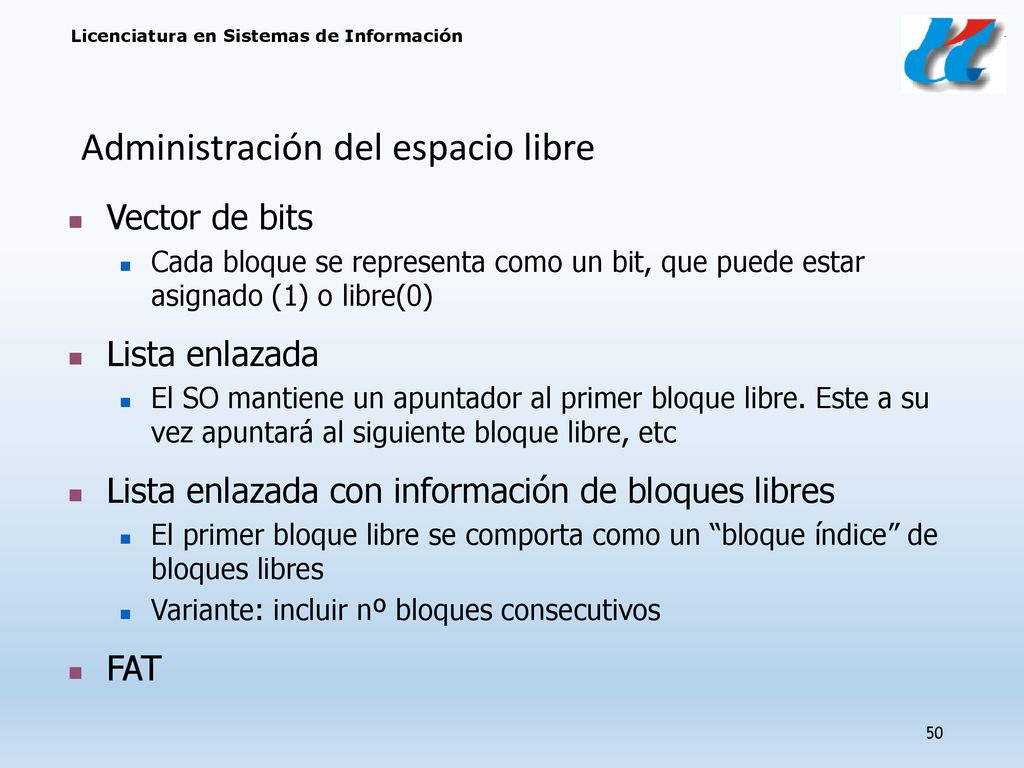 Licenciatura en Sistemas de Información

Administración del espacio libre

Vector de bits

Cada bloque se representa como un bit, que puede estar asignado (1) o libre(0)

Lista enlazada

El SO mantiene un apuntador al primer bloque libre. Este a su vez apuntará al siguiente bloque libre, etc

Lista enlazada con información de bloques libres

El primer bloque libre se comporta como un “bloque índice” de bloques libres

Variante: incluir nº bloques consecutivos

FAT

50